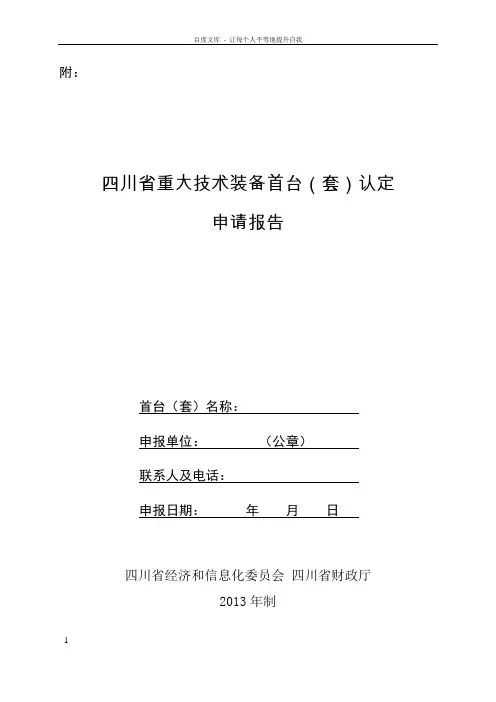 百度文库 - 让每个人平等地提升自我

附：

四川省重大技术装备首台（套）认定

申请报告

首台（套）名称：

申报单位：　　　（公章）

联系人及电话：

申报日期：　　　年　　月　　日

四川省经济和信息化委员会 四川省财政厅

2013 年制

1